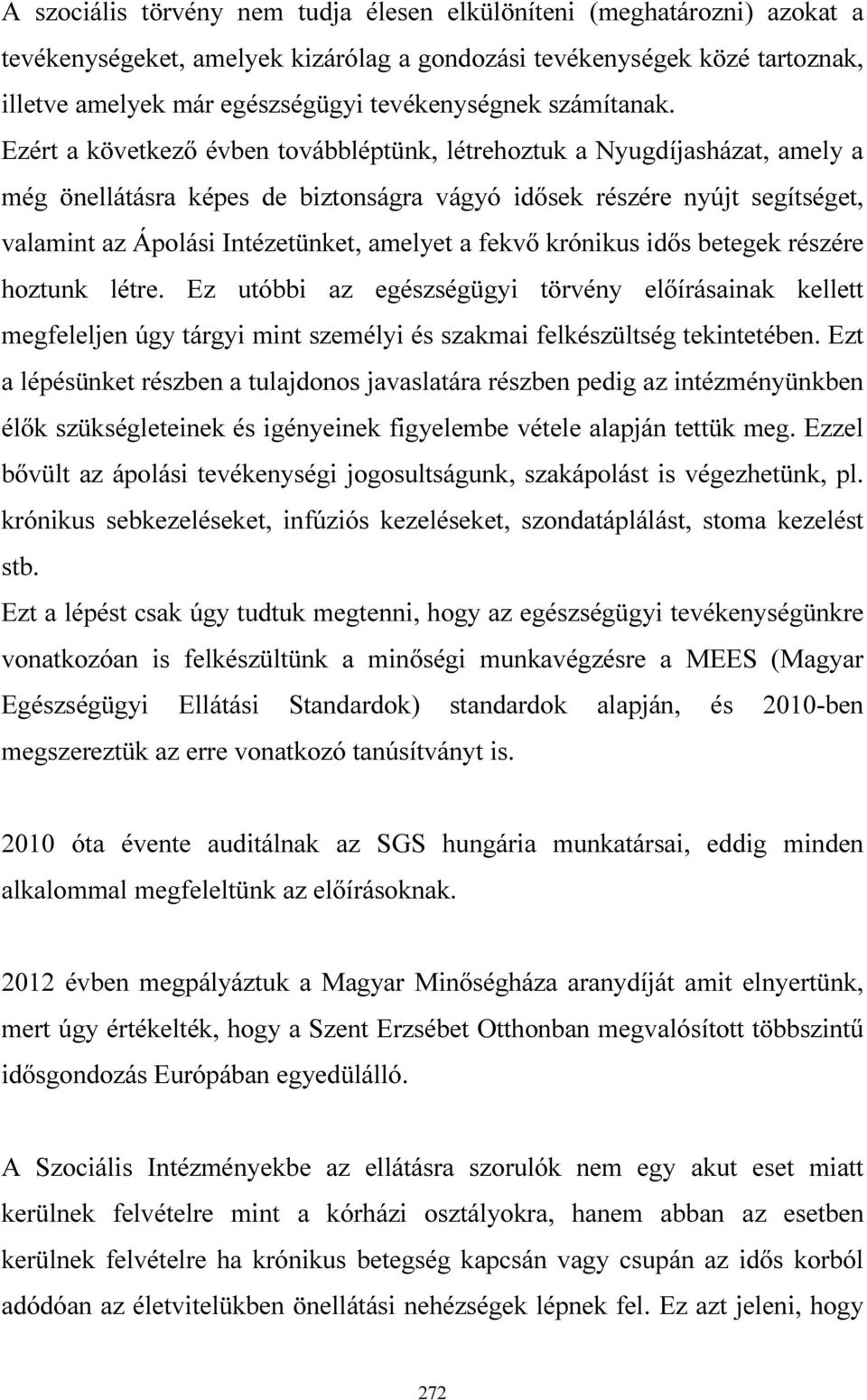 A szociális törvény nem tudja élesen elkülöníteni (meghatározni) azokat a tevékenységeket, amelyek kizárólag a gondozási tevékenységek közé tartoznak, illetve amelyek már egészségügyi tevékenységnek számítanak. Ezért a következő évben továbbléptünk, létrehoztuk a Nyugdíjasházat, amely a még önellátásra képes de biztonságra vágyó idősek részére nyújt segítséget, valamint az Ápolási Intézetünket, amelyet a fekvő krónikus idős betegek részére hoztunk létre. Ez utóbbi az egészségügyi törvény előírásainak kellett megfeleljen úgy tárgyi mint személyi és szakmai felkészültség tekintetében. Ezt a lépésünket részben a tulajdonos javaslatára részben pedig az intézményünkben élők szükségleteinek és igényeinek figyelembe vétele alapján tettük meg. Ezzel bővült az ápolási tevékenységi jogosultságunk, szakápolást is végezhetünk, pl. krónikus sebkezeléseket, infúziós kezeléseket, szondatáplálást, stoma kezelést stb.

Ezt a lépést csak úgy tudtuk megtenni, hogy az egészségügyi tevékenységünkre vonatkozóan is felkészültünk a minőségi munkavégzésre a MEES (Magyar Egészségügyi Ellátási Standardok) standardok alapján, és 2010-ben megszereztük az erre vonatkozó tanúsítványt is.

2010 óta évente auditálnak az SGS hungária munkatársai, eddig minden alkalommal megfeleltünk az előírásoknak.

2012 évben megpályáztuk a Magyar Minőségháza aranydíját amit elnyertünk, mert úgy értékelték, hogy a Szent Erzsébet Otthonban megvalósított többszintű idősgondozás Európában egyedülálló.

A Szociális Intézményekbe az ellátásra szorulók nem egy akut eset miatt kerülnek felvételre mint a kórházi osztályokra, hanem abban az esetben kerülnek felvételre ha krónikus betegség kapcsán vagy csupán az idős korból adódóan az életvitelükben önellátási nehézségek lépnek fel. Ez azt jeleni, hogy

272